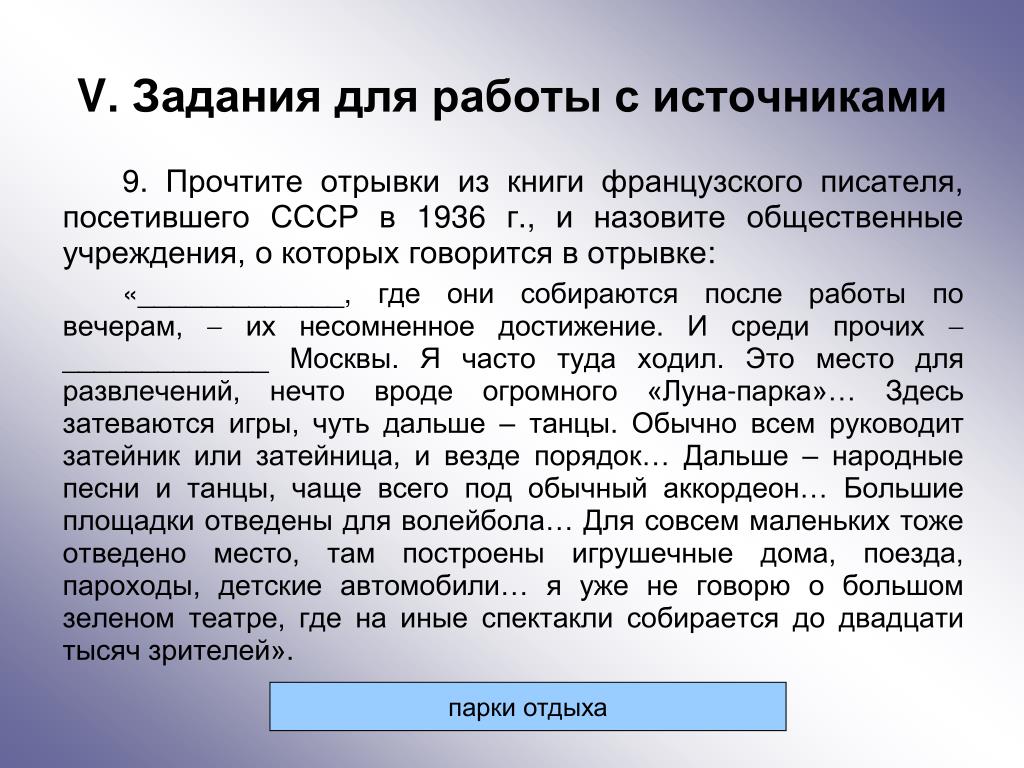 V. Задания для работы с источниками

9. Прочтите отрывки из книги французского писателя, посетившего СССР в 1936 г., и назовите общественные учреждения, о которых говорится в отрывке:

«_____________, где они собираются после работы по вечерам, – их несомненное достижение. И среди прочих – _____________ Москвы. Я часто туда ходил. Это место для развлечений, нечто вроде огромного «Луна-парка»… Здесь затеваются игры, чуть дальше – танцы. Обычно всем руководит затейник или затейница, и везде порядок… Дальше – народные песни и танцы, чаще всего под обычный аккордеон… Большие площадки отведены для волейбола… Для совсем маленьких тоже отведено место, там построены игрушечные дома, поезда, пароходы, детские автомобили… я уже не говорю о большом зеленом театре, где на иные спектакли собирается до двадцати тысяч зрителей».

парки отдыха